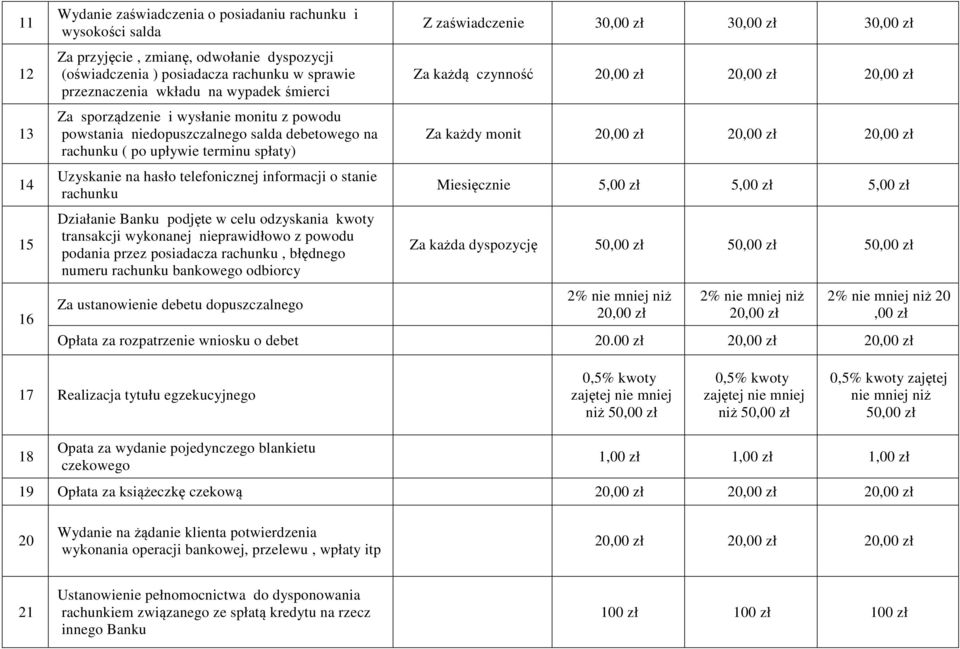 | 11 | Wydanie zaświadczenia o posiadaniu rachunku i wysokości salda | Z zaświadczenie | 30,00 zł | 30,00 zł | 30,00 zł |
|---|---|---|---|---|---|
| 12 | Za przyjęcie , zmianę, odwołanie dyspozycji (oświadczenia ) posiadacza rachunku w sprawie przeznaczenia wkładu na wypadek śmierci | Za każdą czynność | 20,00 zł | 20,00 zł | 20,00 zł |
| 13 | Za sporządzenie i wysłanie monitu z powodu powstania niedopuszczalnego salda debetowego na rachunku ( po upływie terminu spłaty) | Za każdy monit | 20,00 zł | 20,00 zł | 20,00 zł |
| 14 | Uzyskanie na hasło telefonicznej informacji o stanie rachunku | Miesięcznie | 5,00 zł | 5,00 zł | 5,00 zł |
| 15 | Działanie Banku podjęte w celu odzyskania kwoty transakcji wykonanej nieprawidłowo z powodu podania przez posiadacza rachunku , błędnego numeru rachunku bankowego odbiorcy | Za każda dyspozycję | 50,00 zł | 50,00 zł | 50,00 zł |
| 16 | Za ustanowienie debetu dopuszczalnego | | 2% nie mniej niż 20,00 zł | 2% nie mniej niż 20,00 zł | 2% nie mniej niż 20 ,00 zł |
| | Opłata za rozpatrzenie wniosku o debet | | 20.00 zł | 20,00 zł | 20,00 zł |
| 17 | Realizacja tytułu egzekucyjnego | | 0,5% kwoty zajętej nie mniej niż 50,00 zł | 0,5% kwoty zajętej nie mniej niż 50,00 zł | 0,5% kwoty zajętej nie mniej niż 50,00 zł |
| 18 | Opata za wydanie pojedynczego blankietu czekowego | | 1,00 zł | 1,00 zł | 1,00 zł |
| 19 | Opłata za książeczkę czekową | | 20,00 zł | 20,00 zł | 20,00 zł |
| 20 | Wydanie na żądanie klienta potwierdzenia wykonania operacji bankowej, przelewu , wpłaty itp | | 20,00 zł | 20,00 zł | 20,00 zł |
| 21 | Ustanowienie pełnomocnictwa do dysponowania rachunkiem związanego ze spłatą kredytu na rzecz innego Banku | | 100 zł | 100 zł | 100 zł |